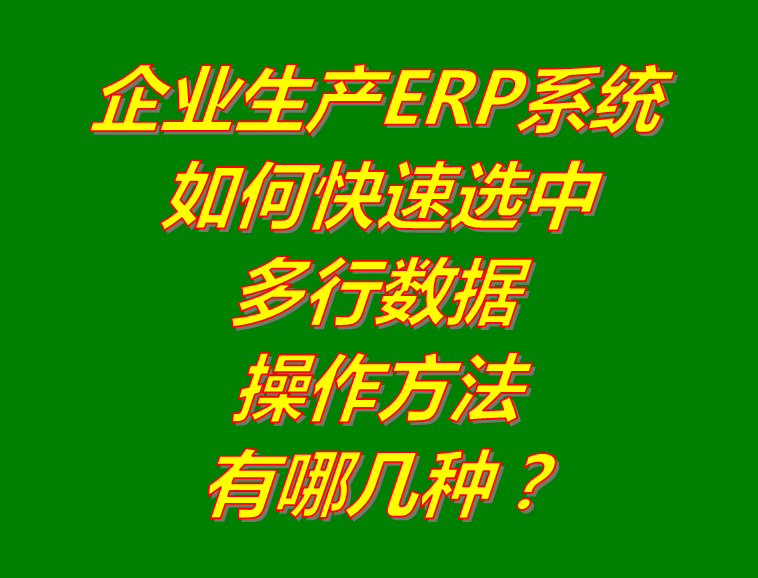 企业生产ERP系统
如何快速选中
多行数据
操作方法
有哪几种？